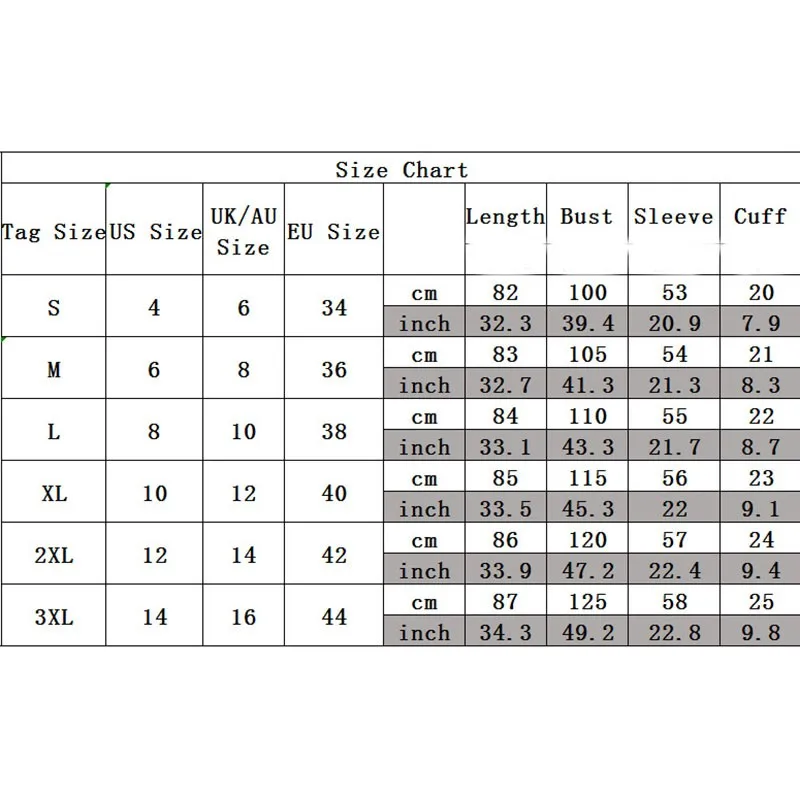 Size Chart

| Tag Size | US Size | UK/AU Size | EU Size | | Length | Bust | Sleeve | Cuff |
|---|---|---|---|---|---|---|---|---|
| S | 4 | 6 | 34 | cm | 82 | 100 | 53 | 20 |
| | | | | inch | 32.3 | 39.4 | 20.9 | 7.9 |
| M | 6 | 8 | 36 | cm | 83 | 105 | 54 | 21 |
| | | | | inch | 32.7 | 41.3 | 21.3 | 8.3 |
| L | 8 | 10 | 38 | cm | 84 | 110 | 55 | 22 |
| | | | | inch | 33.1 | 43.3 | 21.7 | 8.7 |
| XL | 10 | 12 | 40 | cm | 85 | 115 | 56 | 23 |
| | | | | inch | 33.5 | 45.3 | 22 | 9.1 |
| 2XL | 12 | 14 | 42 | cm | 86 | 120 | 57 | 24 |
| | | | | inch | 33.9 | 47.2 | 22.4 | 9.4 |
| 3XL | 14 | 16 | 44 | cm | 87 | 125 | 58 | 25 |
| | | | | inch | 34.3 | 49.2 | 22.8 | 9.8 |